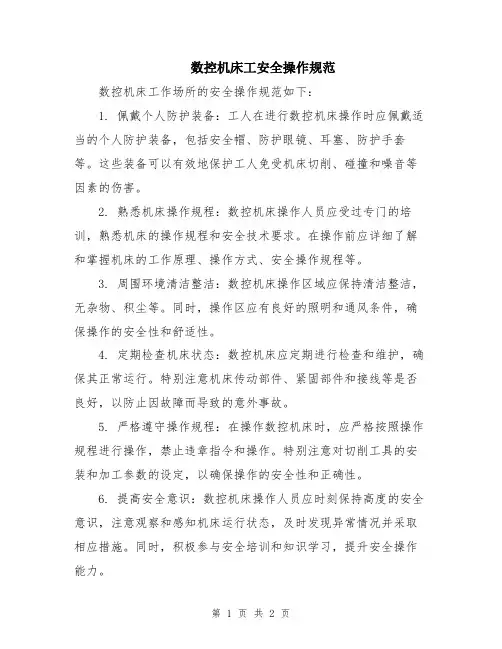 数控机床工安全操作规范

数控机床工作场所的安全操作规范如下：

1. 佩戴个人防护装备：工人在进行数控机床操作时应佩戴适当的个人防护装备，包括安全帽、防护眼镜、耳塞、防护手套等。这些装备可以有效地保护工人免受机床切削、碰撞和噪音等因素的伤害。

2. 熟悉机床操作规程：数控机床操作人员应受过专门的培训，熟悉机床的操作规程和安全技术要求。在操作前应详细了解和掌握机床的工作原理、操作方式、安全操作规程等。

3. 周围环境清洁整洁：数控机床操作区域应保持清洁整洁，无杂物、积尘等。同时，操作区应有良好的照明和通风条件，确保操作的安全性和舒适性。

4. 定期检查机床状态：数控机床应定期进行检查和维护，确保其正常运行。特别注意机床传动部件、紧固部件和接线等是否良好，以防止因故障而导致的意外事故。

5. 严格遵守操作规程：在操作数控机床时，应严格按照操作规程进行操作，禁止违章指令和操作。特别注意对切削工具的安装和加工参数的设定，以确保操作的安全性和正确性。

6. 提高安全意识：数控机床操作人员应时刻保持高度的安全意识，注意观察和感知机床运行状态，及时发现异常情况并采取相应措施。同时，积极参与安全培训和知识学习，提升安全操作能力。

第 1 页 共 2 页